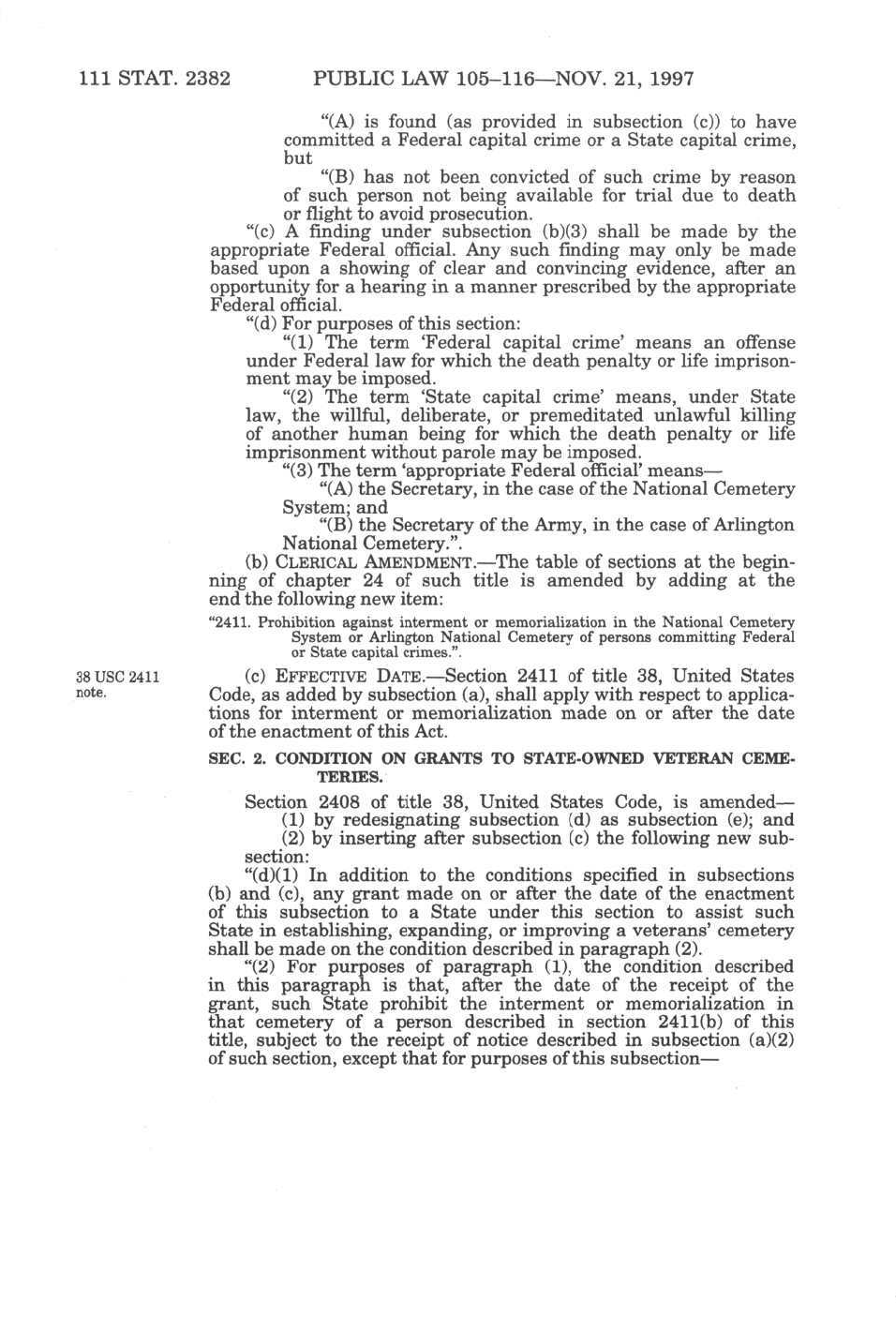 111 STAT. 2382 PUBLIC LAW 105–116—NOV. 21, 1997

"(A) is found (as provided in subsection (c)) to have committed a Federal capital crime or a State capital crime, but

"(B) has not been convicted of such crime by reason of such person not being available for trial due to death or flight to avoid prosecution.

"(c) A finding under subsection (b)(3) shall be made by the appropriate Federal official. Any such finding may only be made based upon a showing of clear and convincing evidence, after an opportunity for a hearing in a manner prescribed by the appropriate Federal official.

"(d) For purposes of this section:

"(1) The term 'Federal capital crime' means an offense under Federal law for which the death penalty or life imprisonment may be imposed.

"(2) The term 'State capital crime' means, under State law, the willful, deliberate, or premeditated unlawful killing of another human being for which the death penalty or life imprisonment without parole may be imposed.

"(3) The term 'appropriate Federal official' means—

"(A) the Secretary, in the case of the National Cemetery System; and

"(B) the Secretary of the Army, in the case of Arlington National Cemetery.".

(b) CLERICAL AMENDMENT.—The table of sections at the beginning of chapter 24 of such title is amended by adding at the end the following new item:

"2411. Prohibition against interment or memorialization in the National Cemetery System or Arlington National Cemetery of persons committing Federal or State capital crimes.".

38 USC 2411 note.

(c) EFFECTIVE DATE.—Section 2411 of title 38, United States Code, as added by subsection (a), shall apply with respect to applications for interment or memorialization made on or after the date of the enactment of this Act.

SEC. 2. CONDITION ON GRANTS TO STATE-OWNED VETERAN CEMETERIES.

Section 2408 of title 38, United States Code, is amended—

(1) by redesignating subsection (d) as subsection (e); and

(2) by inserting after subsection (c) the following new subsection:

"(d)(1) In addition to the conditions specified in subsections (b) and (c), any grant made on or after the date of the enactment of this subsection to a State under this section to assist such State in establishing, expanding, or improving a veterans' cemetery shall be made on the condition described in paragraph (2).

"(2) For purposes of paragraph (1), the condition described in this paragraph is that, after the date of the receipt of the grant, such State prohibit the interment or memorialization in that cemetery of a person described in section 2411(b) of this title, subject to the receipt of notice described in subsection (a)(2) of such section, except that for purposes of this subsection—